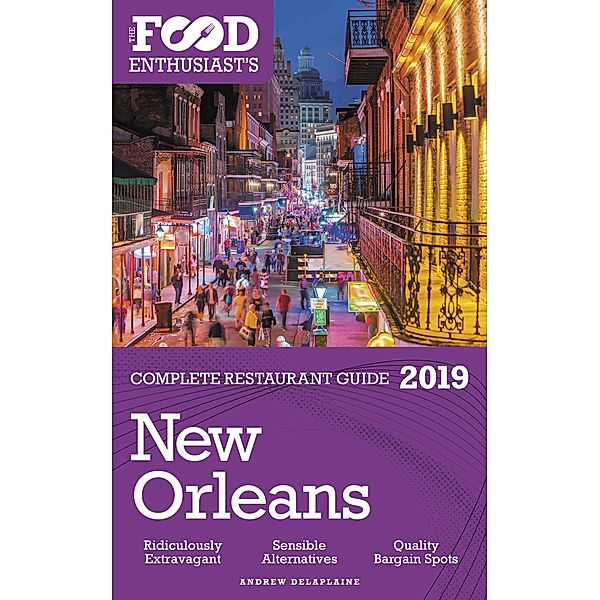 THE FOOD ENTHUSIAST'S

COMPLETE RESTAURANT GUIDE 2019

New Orleans

Ridiculously Extravagant

Sensible Alternatives

Quality Bargain Spots

ANDREW DELAPLAINE